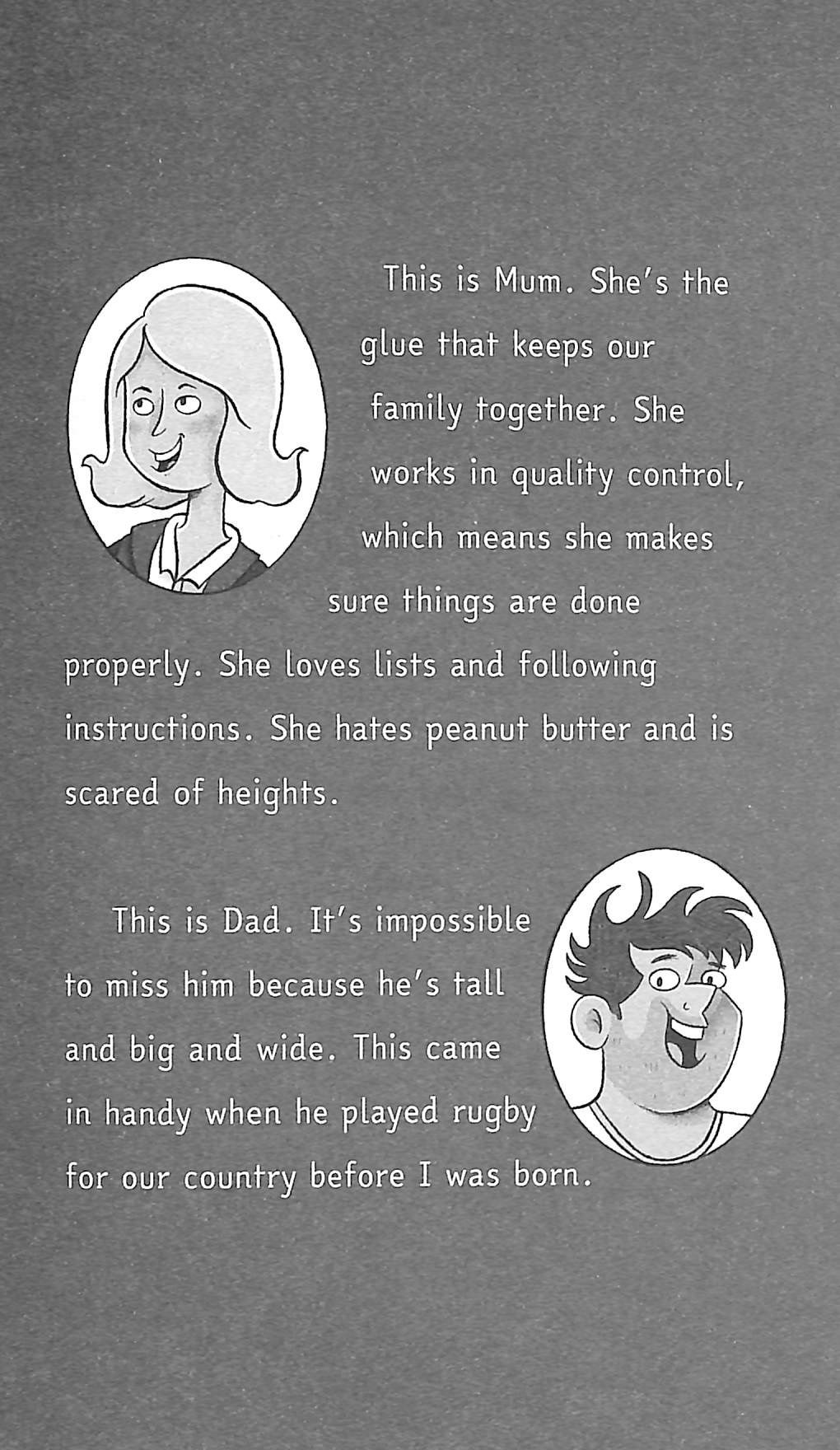 This is Mum. She's the glue that keeps our family together. She works in quality control, which means she makes sure things are done properly. She loves lists and following instructions. She hates peanut butter and is scared of heights.

This is Dad. It's impossible to miss him because he's tall and big and wide. This came in handy when he played rugby for our country before I was born.